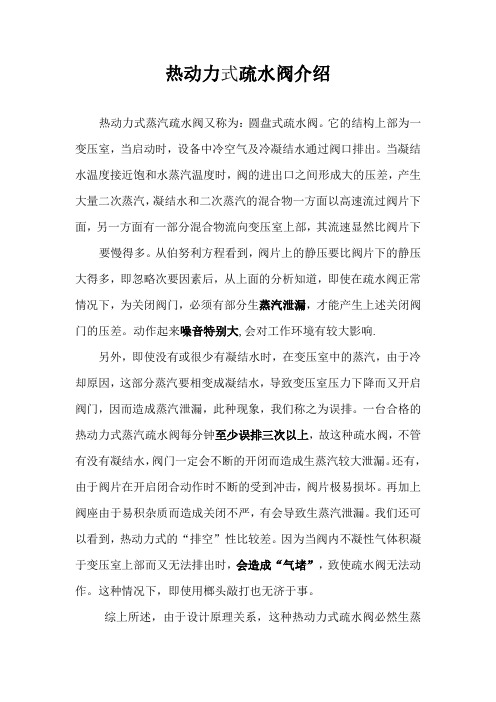 热动力式疏水阀介绍

热动力式蒸汽疏水阀又称为：圆盘式疏水阀。它的结构上部为一变压室，当启动时，设备中冷空气及冷凝结水通过阀口排出。当凝结水温度接近饱和水蒸汽温度时，阀的进出口之间形成大的压差，产生大量二次蒸汽，凝结水和二次蒸汽的混合物一方面以高速流过阀片下面，另一方面有一部分混合物流向变压室上部，其流速显然比阀片下

要慢得多。从伯努利方程看到，阀片上的静压要比阀片下的静压大得多，即忽略次要因素后，从上面的分析知道，即使在疏水阀正常情况下，为关闭阀门，必须有部分生蒸汽泄漏，才能产生上述关闭阀门的压差。动作起来噪音特别大, 会对工作环境有较大影响.

另外，即使没有或很少有凝结水时，在变压室中的蒸汽，由于冷却原因，这部分蒸汽要相变成凝结水，导致变压室压力下降而又开启阀门，因而造成蒸汽泄漏，此种现象，我们称之为误排。一台合格的热动力式蒸汽疏水阀每分钟至少误排三次以上，故这种疏水阀，不管有没有凝结水，阀门一定会不断的开闭而造成生蒸汽较大泄漏。还有，由于阀片在开启闭合动作时不断的受到冲击，阀片极易损坏。再加上阀座由于易积杂质而造成关闭不严，有会导致生蒸汽泄漏。我们还可以看到，热动力式的“排空”性比较差。因为当阀内不凝性气体积凝于变压室上部而又无法排出时，会造成“气堵”，致使疏水阀无法动作。这种情况下，即使用榔头敲打也无济于事。

综上所述，由于设计原理关系，这种热动力式疏水阀必然生蒸